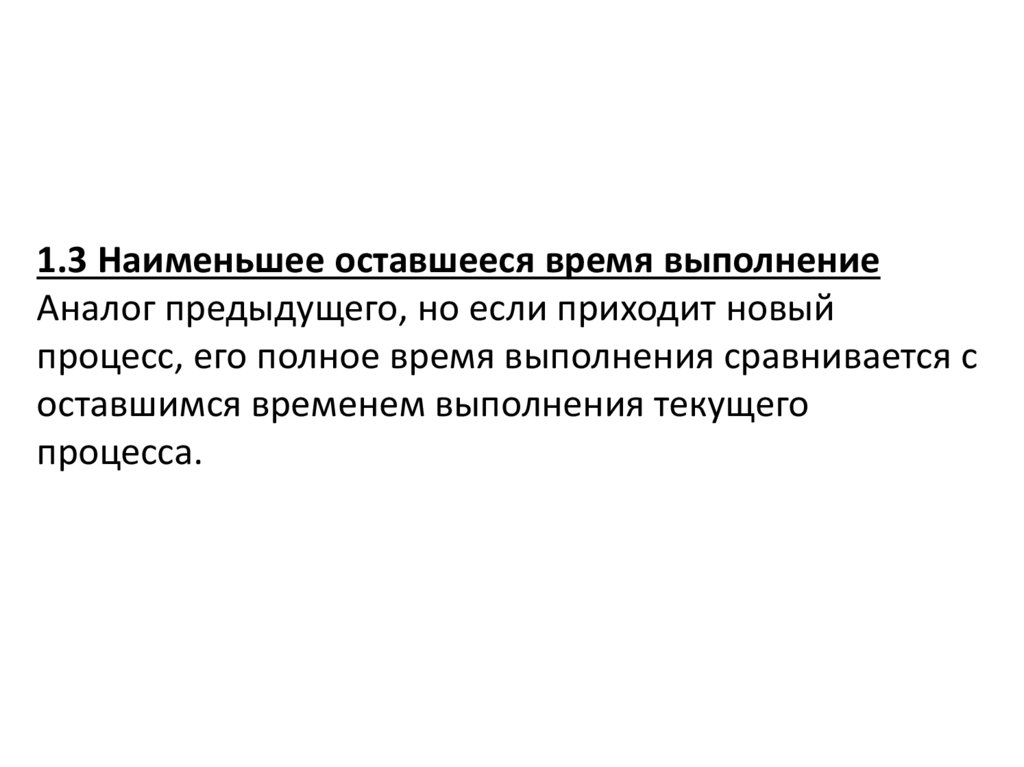 1.3 Наименьшее оставшееся время выполнение

Аналог предыдущего, но если приходит новый процесс, его полное время выполнения сравнивается с оставшимся временем выполнения текущего процесса.